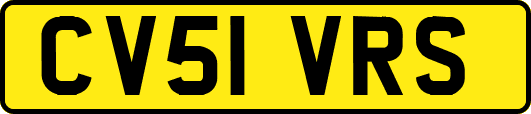 CV51 VRS